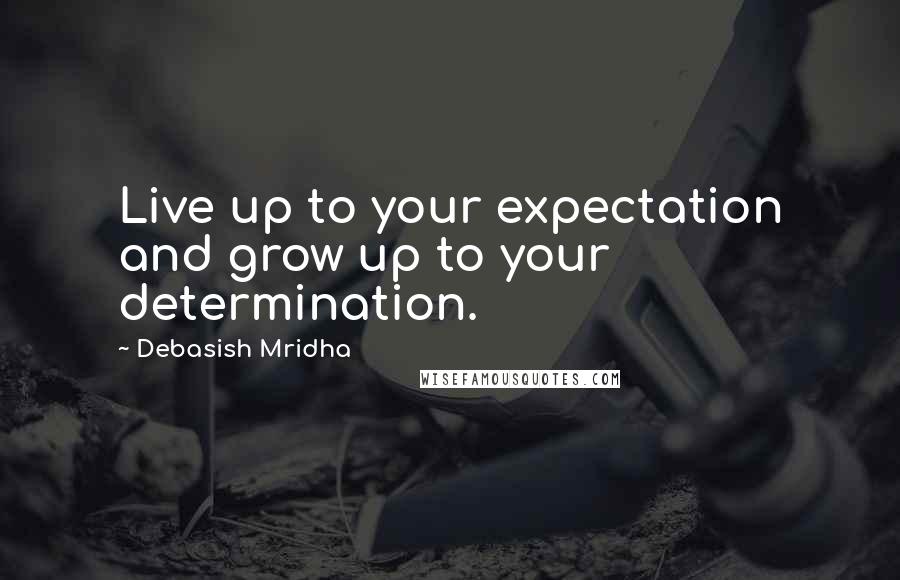 Live up to your expectation and grow up to your determination.

~ Debasish Mridha

WISEFAMOUSQUOTES.COM